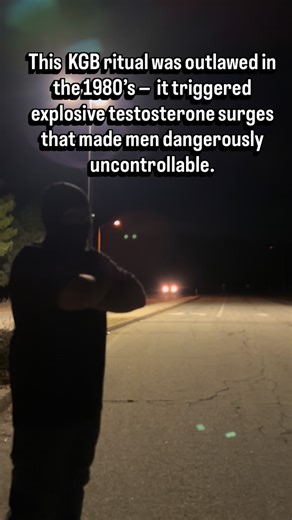 This KGB ritual was outlawed in the 1980's – it triggered explosive testosterone surges that made men dangerously uncontrollable.